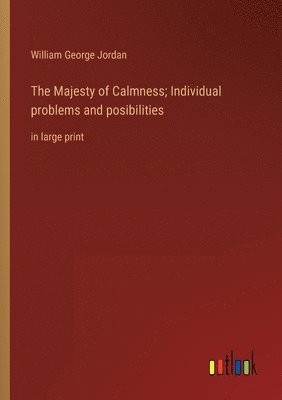 William George Jordan

The Majesty of Calmness; Individual problems and posibilities

in large print

outlook